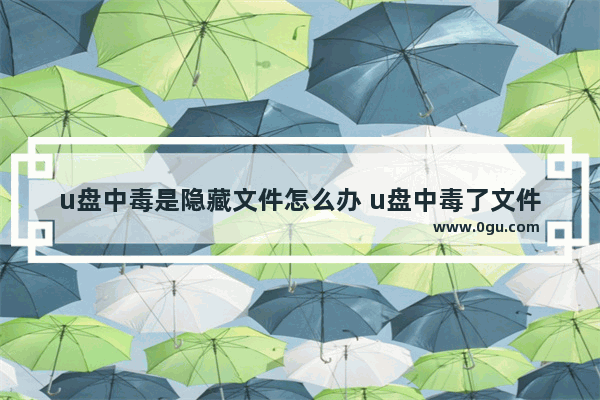 u盘中毒是隐藏文件怎么办 u盘中毒了文件

www.0gu.com